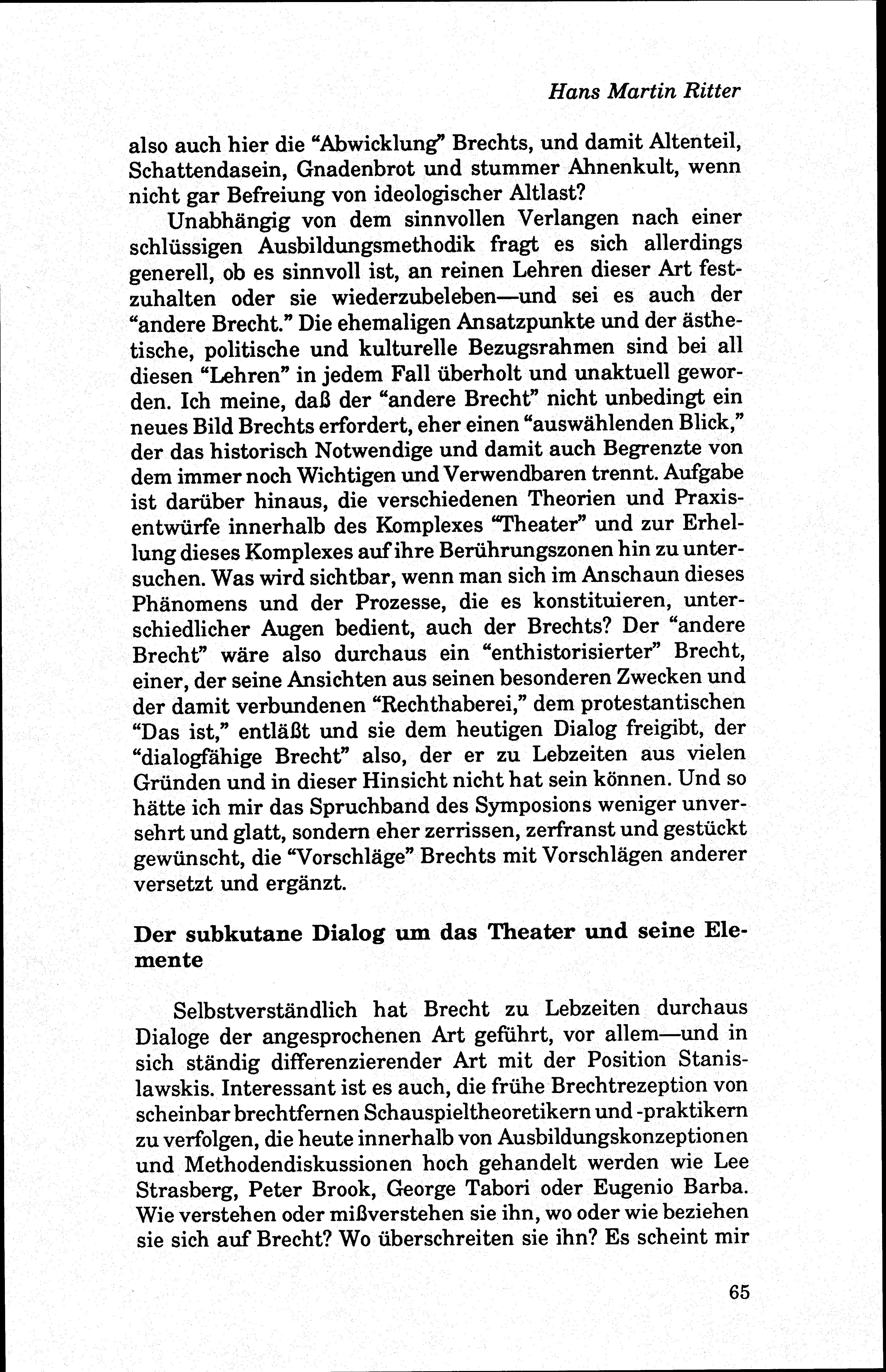 Hans Martin Ritter

also auch hier die "Abwicklung" Brechts, und damit Altenteil, Schattendasein, Gnadenbrot und stummer Ahnenkult, wenn nicht gar Befreiung von ideologischer Altlast?

Unabhängig von dem sinnvollen Verlangen nach einer schlüssigen Ausbildungsmethodik fragt es sich allerdings generell, ob es sinnvoll ist, an reinen Lehren dieser Art festzuhalten oder sie wiederzubeleben—und sei es auch der "andere Brecht." Die ehemaligen Ansatzpunkte und der ästhetische, politische und kulturelle Bezugsrahmen sind bei all diesen "Lehren" in jedem Fall überholt und unaktuell geworden. Ich meine, daß der "andere Brecht" nicht unbedingt ein neues Bild Brechts erfordert, eher einen "auswählenden Blick," der das historisch Notwendige und damit auch Begrenzte von dem immer noch Wichtigen und Verwendbaren trennt. Aufgabe ist darüber hinaus, die verschiedenen Theorien und Praxisentwürfe innerhalb des Komplexes "Theater" und zur Erhellung dieses Komplexes auf ihre Berührungszonen hin zu untersuchen. Was wird sichtbar, wenn man sich im Anschaun dieses Phänomens und der Prozesse, die es konstituieren, unterschiedlicher Augen bedient, auch der Brechts? Der "andere Brecht" wäre also durchaus ein "enthistorisierter" Brecht, einer, der seine Ansichten aus seinen besonderen Zwecken und der damit verbundenen "Rechthaberei," dem protestantischen "Das ist," entläßt und sie dem heutigen Dialog freigibt, der "dialogfähige Brecht" also, der er zu Lebzeiten aus vielen Gründen und in dieser Hinsicht nicht hat sein können. Und so hätte ich mir das Spruchband des Symposions weniger unversehrt und glatt, sondern eher zerrissen, zerfranst und gestückt gewünscht, die "Vorschläge" Brechts mit Vorschlägen anderer versetzt und ergänzt.

Der subkutane Dialog um das Theater und seine Elemente

Selbstverständlich hat Brecht zu Lebzeiten durchaus Dialoge der angesprochenen Art geführt, vor allem—und in sich ständig differenzierender Art mit der Position Stanislawskis. Interessant ist es auch, die frühe Brechtrezeption von scheinbar brechtfernen Schauspieltheoretikern und -praktikern zu verfolgen, die heute innerhalb von Ausbildungskonzeptionen und Methodendiskussionen hoch gehandelt werden wie Lee Strasberg, Peter Brook, George Tabori oder Eugenio Barba. Wie verstehen oder mißverstehen sie ihn, wo oder wie beziehen sie sich auf Brecht? Wo überschreiten sie ihn? Es scheint mir

65